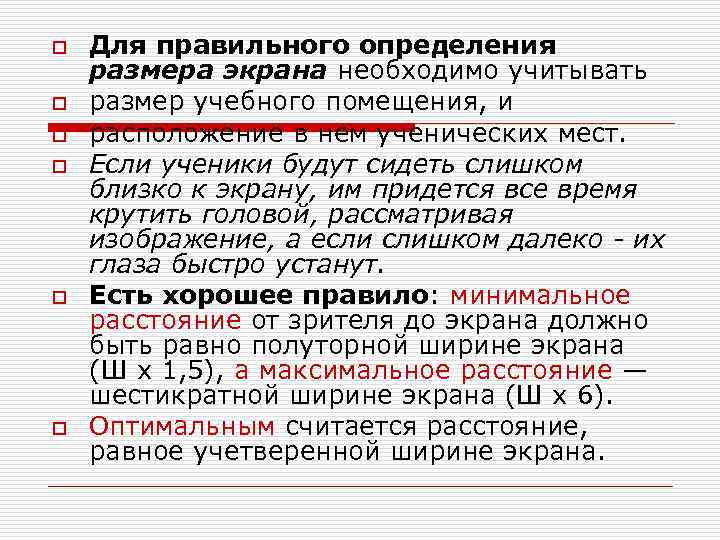 Для правильного определения размера экрана необходимо учитывать

размер учебного помещения, и

расположение в нем ученических мест.

Если ученики будут сидеть слишком близко к экрану, им придется все время крутить головой, рассматривая изображение, а если слишком далеко - их глаза быстро устанут.

Есть хорошее правило: минимальное расстояние от зрителя до экрана должно быть равно полуторной ширине экрана (Ш х 1,5), а максимальное расстояние — шестикратной ширине экрана (Ш х 6).

Оптимальным считается расстояние, равное учетверенной ширине экрана.